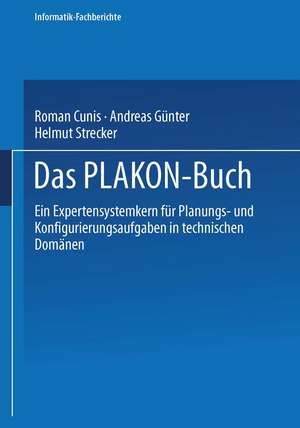 Informatik-Fachberichte

Roman Cunis · Andreas Günter
Helmut Strecker

Das PLAKON-Buch

Ein Expertensystemkern für Planungs- und Konfigurierungsaufgaben in technischen Domänen